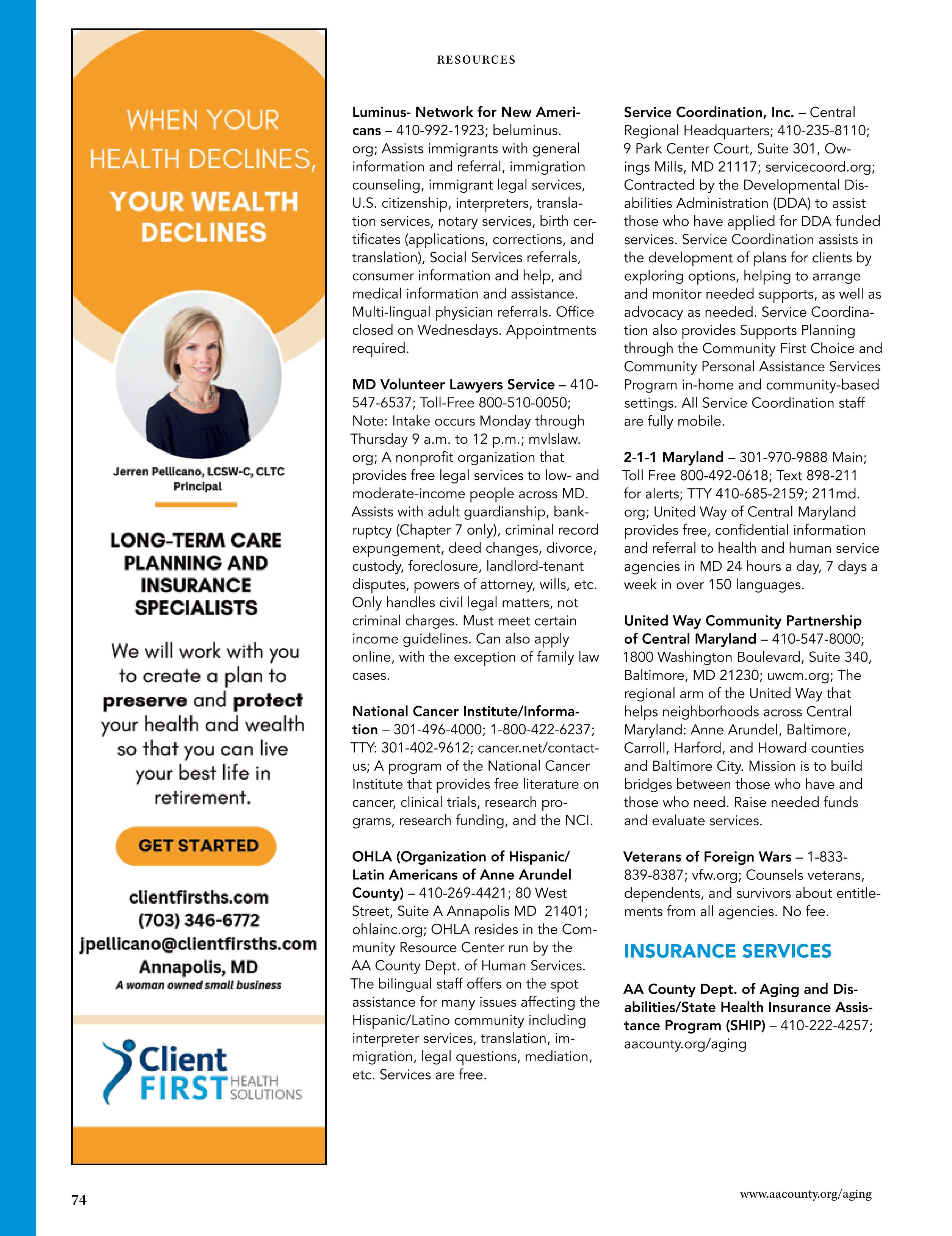 WHEN YOUR HEALTH DECLINES, YOUR WEALTH DECLINES

Jerren Pellicano, LCSW-C, CLTC
Principal

LONG-TERM CARE PLANNING AND INSURANCE SPECIALISTS

We will work with you to create a plan to preserve and protect your health and wealth so that you can live your best life in retirement.

GET STARTED

clientfirsths.com
(703) 346-6772
jpellicano@clientfirsths.com
Annapolis, MD
A woman owned small business

Client FIRST HEALTH SOLUTIONS

RESOURCES

Luminus- Network for New Americans – 410-992-1923; beluminus.org; Assists immigrants with general information and referral, immigration counseling, immigrant legal services, U.S. citizenship, interpreters, translation services, notary services, birth certificates (applications, corrections, and translation), Social Services referrals, consumer information and help, and medical information and assistance. Multi-lingual physician referrals. Office closed on Wednesdays. Appointments required.

MD Volunteer Lawyers Service – 410-547-6537; Toll-Free 800-510-0050; Note: Intake occurs Monday through Thursday 9 a.m. to 12 p.m.; mvlslaw.org; A nonprofit organization that provides free legal services to low- and moderate-income people across MD. Assists with adult guardianship, bankruptcy (Chapter 7 only), criminal record expungement, deed changes, divorce, custody, foreclosure, landlord-tenant disputes, powers of attorney, wills, etc. Only handles civil legal matters, not criminal charges. Must meet certain income guidelines. Can also apply online, with the exception of family law cases.

National Cancer Institute/Information – 301-496-4000; 1-800-422-6237; TTY: 301-402-9612; cancer.net/contact-us; A program of the National Cancer Institute that provides free literature on cancer, clinical trials, research programs, research funding, and the NCI.

OHLA (Organization of Hispanic/Latin Americans of Anne Arundel County) – 410-269-4421; 80 West Street, Suite A Annapolis MD 21401; ohlainc.org; OHLA resides in the Community Resource Center run by the AA County Dept. of Human Services. The bilingual staff offers on the spot assistance for many issues affecting the Hispanic/Latino community including interpreter services, translation, immigration, legal questions, mediation, etc. Services are free.

Service Coordination, Inc. – Central Regional Headquarters; 410-235-8110; 9 Park Center Court, Suite 301, Owings Mills, MD 21117; servicecoord.org; Contracted by the Developmental Disabilities Administration (DDA) to assist those who have applied for DDA funded services. Service Coordination assists in the development of plans for clients by exploring options, helping to arrange and monitor needed supports, as well as advocacy as needed. Service Coordination also provides Supports Planning through the Community First Choice and Community Personal Assistance Services Program in-home and community-based settings. All Service Coordination staff are fully mobile.

2-1-1 Maryland – 301-970-9888 Main; Toll Free 800-492-0618; Text 898-211 for alerts; TTY 410-685-2159; 211md.org; United Way of Central Maryland provides free, confidential information and referral to health and human service agencies in MD 24 hours a day, 7 days a week in over 150 languages.

United Way Community Partnership of Central Maryland – 410-547-8000; 1800 Washington Boulevard, Suite 340, Baltimore, MD 21230; uwcm.org; The regional arm of the United Way that helps neighborhoods across Central Maryland: Anne Arundel, Baltimore, Carroll, Harford, and Howard counties and Baltimore City. Mission is to build bridges between those who have and those who need. Raise needed funds and evaluate services.

Veterans of Foreign Wars – 1-833-839-8387; vfw.org; Counsels veterans, dependents, and survivors about entitlements from all agencies. No fee.

INSURANCE SERVICES

AA County Dept. of Aging and Disabilities/State Health Insurance Assistance Program (SHIP) – 410-222-4257; aacounty.org/aging

74

www.aacounty.org/aging